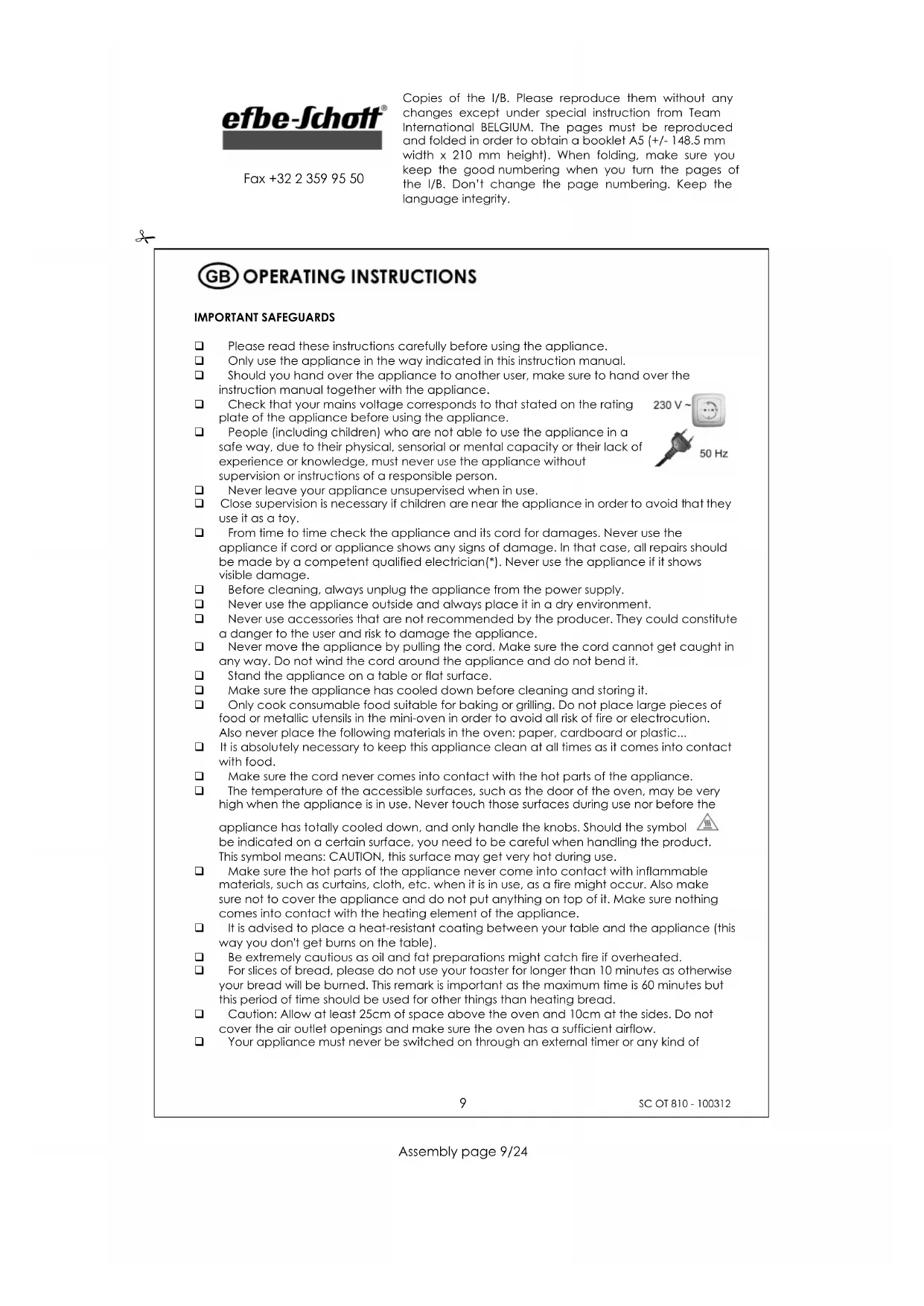 efbe-Schott®

Fax +32 2 359 95 50

Copies of the I/B. Please reproduce them without any changes except under special instruction from Team International BELGIUM. The pages must be reproduced and folded in order to obtain a booklet A5 (+/- 148.5 mm width x 210 mm height). When folding, make sure you keep the good numbering when you turn the pages of the I/B. Don't change the page numbering. Keep the language integrity.

GB OPERATING INSTRUCTIONS

IMPORTANT SAFEGUARDS

❑ Please read these instructions carefully before using the appliance.
❑ Only use the appliance in the way indicated in this instruction manual.
❑ Should you hand over the appliance to another user, make sure to hand over the instruction manual together with the appliance.
❑ Check that your mains voltage corresponds to that stated on the rating plate of the appliance before using the appliance.

230 V ~
50 Hz

❑ People (including children) who are not able to use the appliance in a safe way, due to their physical, sensorial or mental capacity or their lack of experience or knowledge, must never use the appliance without supervision or instructions of a responsible person.
❑ Never leave your appliance unsupervised when in use.
❑ Close supervision is necessary if children are near the appliance in order to avoid that they use it as a toy.
❑ From time to time check the appliance and its cord for damages. Never use the appliance if cord or appliance shows any signs of damage. In that case, all repairs should be made by a competent qualified electrician(*). Never use the appliance if it shows visible damage.
❑ Before cleaning, always unplug the appliance from the power supply.
❑ Never use the appliance outside and always place it in a dry environment.
❑ Never use accessories that are not recommended by the producer. They could constitute a danger to the user and risk to damage the appliance.
❑ Never move the appliance by pulling the cord. Make sure the cord cannot get caught in any way. Do not wind the cord around the appliance and do not bend it.
❑ Stand the appliance on a table or flat surface.
❑ Make sure the appliance has cooled down before cleaning and storing it.
❑ Only cook consumable food suitable for baking or grilling. Do not place large pieces of food or metallic utensils in the mini-oven in order to avoid all risk of fire or electrocution. Also never place the following materials in the oven: paper, cardboard or plastic...
❑ It is absolutely necessary to keep this appliance clean at all times as it comes into contact with food.
❑ Make sure the cord never comes into contact with the hot parts of the appliance.
❑ The temperature of the accessible surfaces, such as the door of the oven, may be very high when the appliance is in use. Never touch those surfaces during use nor before the appliance has totally cooled down, and only handle the knobs. Should the symbol be indicated on a certain surface, you need to be careful when handling the product. This symbol means: CAUTION, this surface may get very hot during use.
❑ Make sure the hot parts of the appliance never come into contact with inflammable materials, such as curtains, cloth, etc. when it is in use, as a fire might occur. Also make sure not to cover the appliance and do not put anything on top of it. Make sure nothing comes into contact with the heating element of the appliance.
❑ It is advised to place a heat-resistant coating between your table and the appliance (this way you don't get burns on the table).
❑ Be extremely cautious as oil and fat preparations might catch fire if overheated.
❑ For slices of bread, please do not use your toaster for longer than 10 minutes as otherwise your bread will be burned. This remark is important as the maximum time is 60 minutes but this period of time should be used for other things than heating bread.
❑ Caution: Allow at least 25cm of space above the oven and 10cm at the sides. Do not cover the air outlet openings and make sure the oven has a sufficient airflow.
❑ Your appliance must never be switched on through an external timer or any kind of

9

SC OT 810 - 100312

Assembly page 9/24